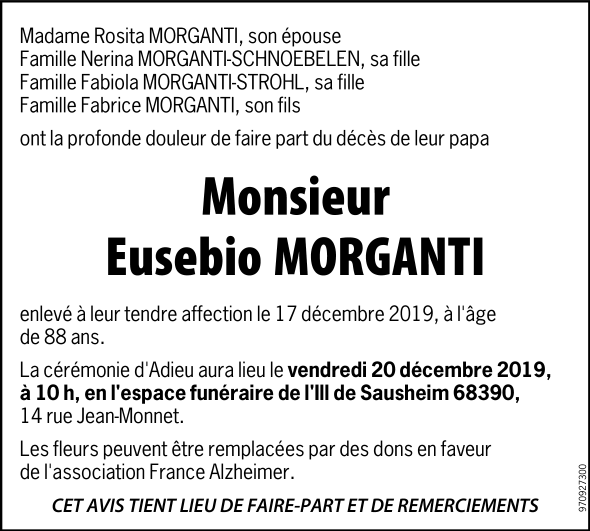 Madame Rosita MORGANTI, son épouse
Famille Nerina MORGANTI-SCHNOEBELEN, sa fille
Famille Fabiola MORGANTI-STROHL, sa fille
Famille Fabrice MORGANTI, son fils

ont la profonde douleur de faire part du décès de leur papa

Monsieur
Eusebio MORGANTI

enlevé à leur tendre affection le 17 décembre 2019, à l'âge de 88 ans.

La cérémonie d'Adieu aura lieu le vendredi 20 décembre 2019, à 10 h, en l'espace funéraire de l'Ill de Sausheim 68390, 14 rue Jean-Monnet.

Les fleurs peuvent être remplacées par des dons en faveur de l'association France Alzheimer.

CET AVIS TIENT LIEU DE FAIRE-PART ET DE REMERCIEMENTS

970927300